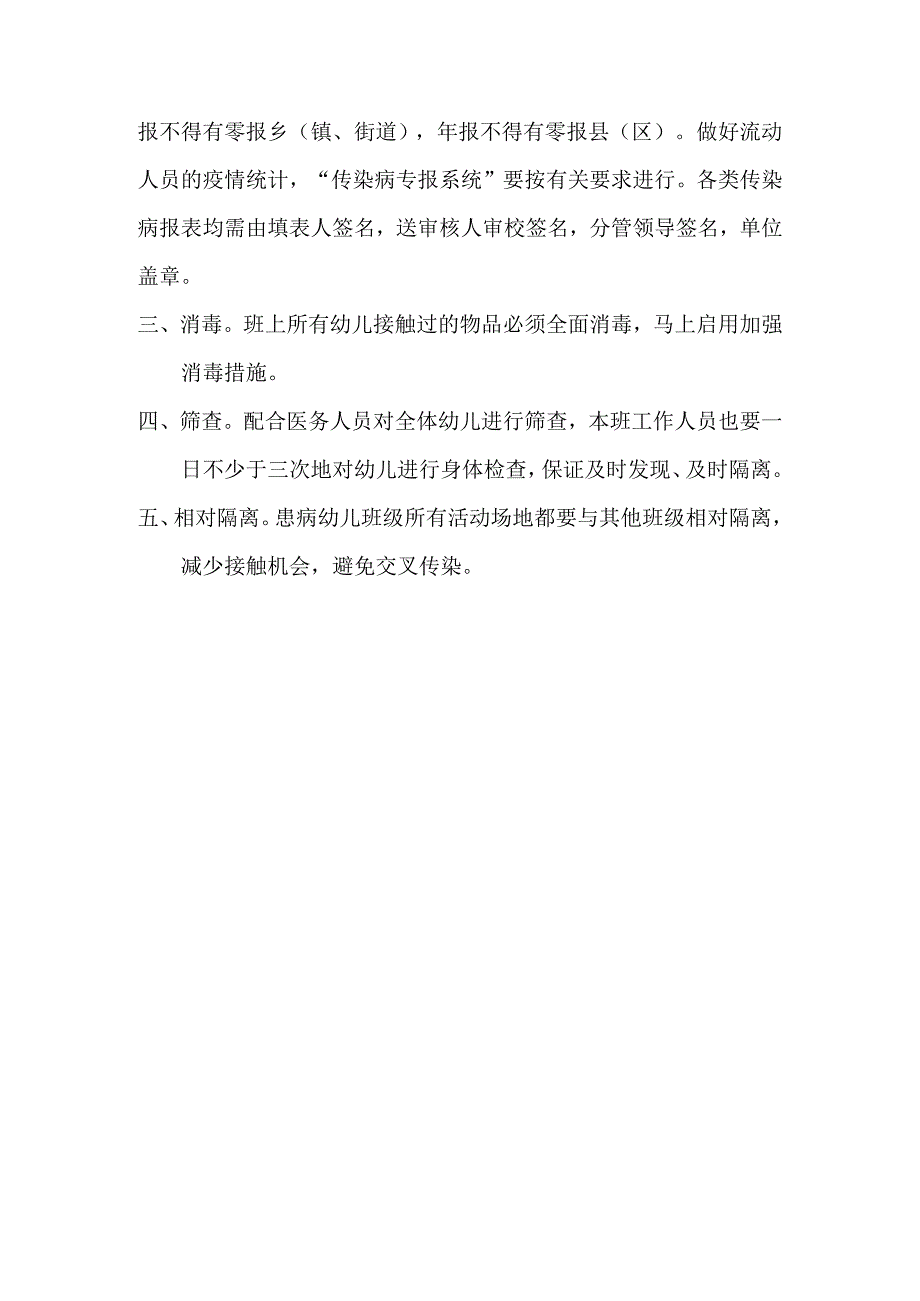 报不得有零报乡（镇、街道），年报不得有零报县（区）。做好流动人员的疫情统计，“传染病专报系统”要按有关要求进行。各类传染病报表均需由填表人签名，送审核人审校签名，分管领导签名，单位盖章。

三、消毒。班上所有幼儿接触过的物品必须全面消毒，马上启用加强消毒措施。

四、筛查。配合医务人员对全体幼儿进行筛查，本班工作人员也要一日不少于三次地对幼儿进行身体检查，保证及时发现、及时隔离。

五、相对隔离。患病幼儿班级所有活动场地都要与其他班级相对隔离，减少接触机会，避免交叉传染。